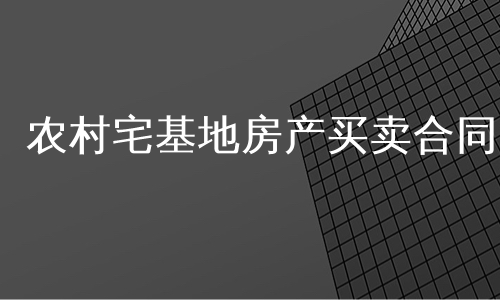 农村宅基地房产买卖合同